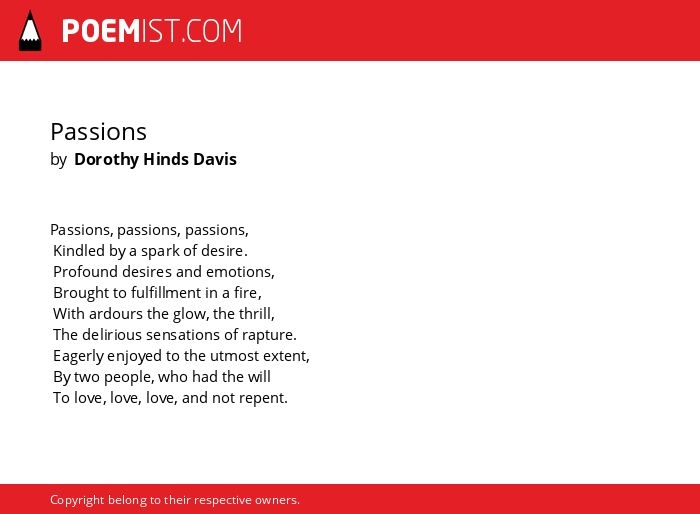 POEMIST.COM

Passions
by Dorothy Hinds Davis

Passions, passions, passions,
Kindled by a spark of desire.
Profound desires and emotions,
Brought to fulfillment in a fire,
With ardours the glow, the thrill,
The delirious sensations of rapture.
Eagerly enjoyed to the utmost extent,
By two people, who had the will
To love, love, love, and not repent.

Copyright belong to their respective owners.